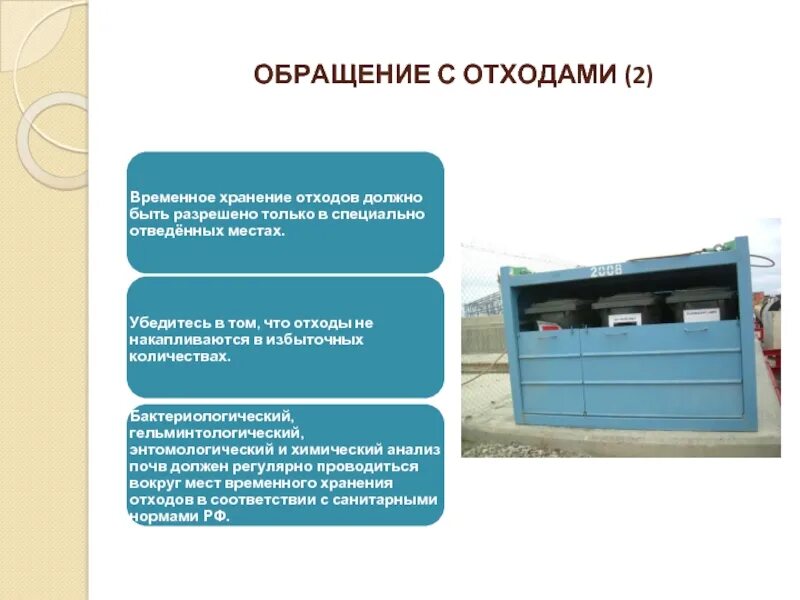 ОБРАЩЕНИЕ С ОТХОДАМИ (2)

Временное хранение отходов должно быть разрешено только в специально отведённых местах.

Убедитесь в том, что отходы не накапливаются в избыточных количествах.

Бактериологический, гельминтологический, энтомологический и химический анализ почв должен регулярно проводиться вокруг мест временного хранения отходов в соответствии с санитарными нормами РФ.

2008